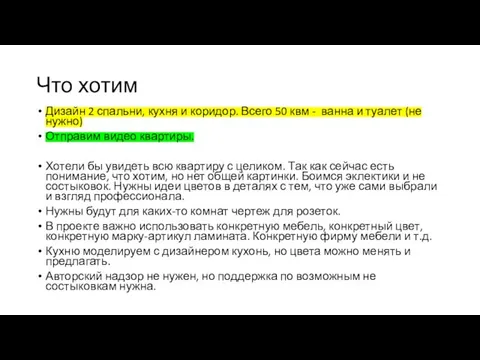 Что хотим

• Дизайн 2 спальни, кухня и коридор. Всего 50 квм -  ванна и туалет (не нужно)
• Отправим видео квартиры.

• Хотели бы увидеть всю квартиру с целиком. Так как сейчас есть понимание, что хотим, но нет общей картинки. Боимся эклектики и не состыковок. Нужны идеи цветов в деталях с тем, что уже сами выбрали и взгляд профессионала.
• Нужны будут для каких-то комнат чертеж для розеток.
• В проекте важно использовать конкретную мебель, конкретный цвет, конкретную марку-артикул ламината. Конкретную фирму мебели и т.д.
• Кухню моделируем с дизайнером кухонь, но цвета можно менять и предлагать.
• Авторский надзор не нужен, но поддержка по возможным не состыковкам нужна.